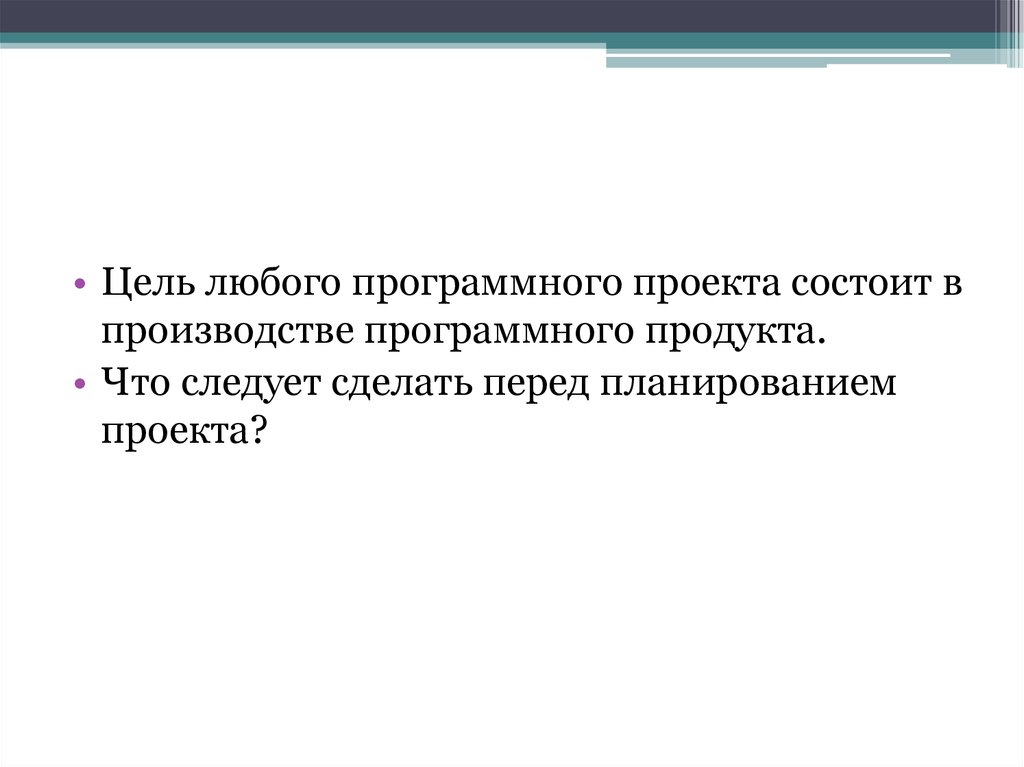 • Цель любого программного проекта состоит в производстве программного продукта.
• Что следует сделать перед планированием проекта?